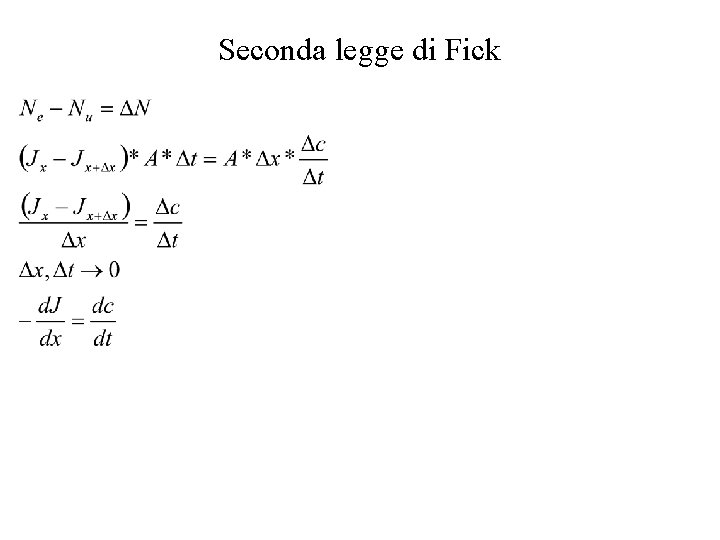 Seconda legge di Fick

$N_e - N_u = \Delta N$

$(J_x - J_{x+\Delta x}) * A * \Delta t = A * \Delta x * \frac{\Delta c}{\Delta t}$

$\frac{(J_x - J_{x+\Delta x})}{\Delta x} = \frac{\Delta c}{\Delta t}$

$\Delta x, \Delta t \to 0$

$-\frac{dJ}{dx} = \frac{dc}{dt}$